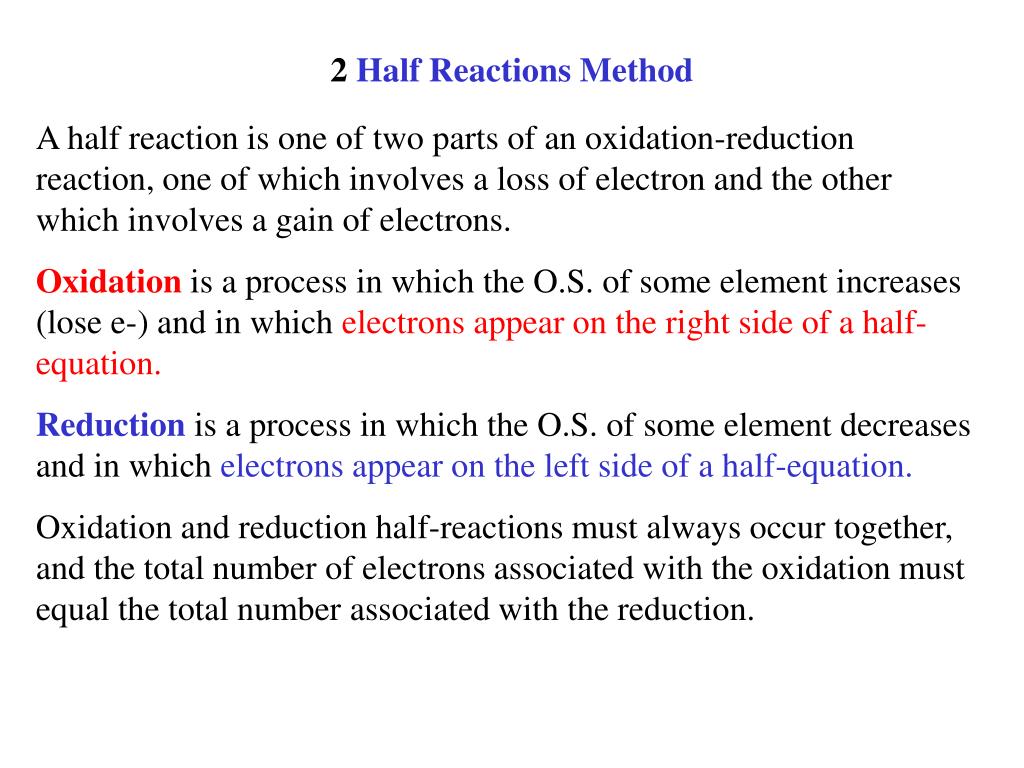 2 Half Reactions Method

A half reaction is one of two parts of an oxidation-reduction reaction, one of which involves a loss of electron and the other which involves a gain of electrons.

Oxidation is a process in which the O.S. of some element increases (lose e-) and in which electrons appear on the right side of a half-equation.

Reduction is a process in which the O.S. of some element decreases and in which electrons appear on the left side of a half-equation.

Oxidation and reduction half-reactions must always occur together, and the total number of electrons associated with the oxidation must equal the total number associated with the reduction.